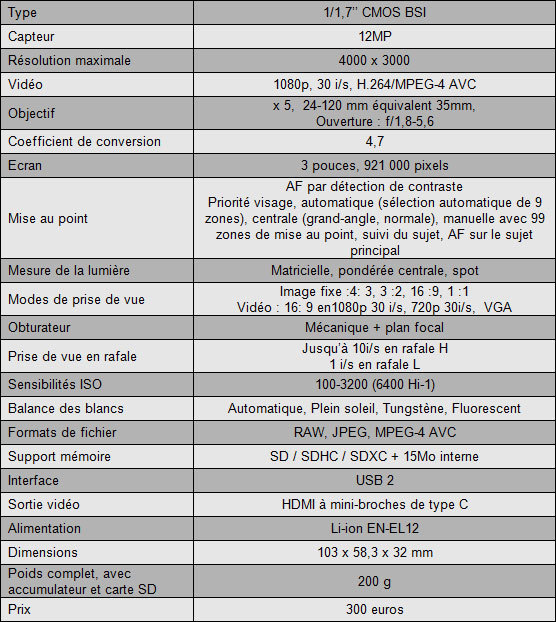 | Type | 1/1,7'' CMOS BSI |
|---|---|
| Capteur | 12MP |
| Résolution maximale | 4000 x 3000 |
| Vidéo | 1080p, 30 i/s, H.264/MPEG-4 AVC |
| Objectif | x 5, 24-120 mm équivalent 35mm, Ouverture : f/1,8-5,6 |
| Coefficient de conversion | 4,7 |
| Ecran | 3 pouces, 921 000 pixels |
| Mise au point | AF par détection de contraste Priorité visage, automatique (sélection automatique de 9 zones), centrale (grand-angle, normale), manuelle avec 99 zones de mise au point, suivi du sujet, AF sur le sujet principal |
| Mesure de la lumière | Matricielle, pondérée centrale, spot |
| Modes de prise de vue | Image fixe :4: 3, 3 :2, 16 :9, 1 :1 Vidéo : 16: 9 en1080p 30 i/s, 720p 30i/s, VGA |
| Obturateur | Mécanique + plan focal |
| Prise de vue en rafale | Jusqu'à 10i/s en rafale H 1 i/s en rafale L |
| Sensibilités ISO | 100-3200 (6400 Hi-1) |
| Balance des blancs | Automatique, Plein soleil, Tungstène, Fluorescent |
| Formats de fichier | RAW, JPEG, MPEG-4 AVC |
| Support mémoire | SD / SDHC / SDXC + 15Mo interne |
| Interface | USB 2 |
| Sortie vidéo | HDMI à mini-broches de type C |
| Alimentation | Li-ion EN-EL12 |
| Dimensions | 103 x 58,3 x 32 mm |
| Poids complet, avec accumulateur et carte SD | 200 g |
| Prix | 300 euros |